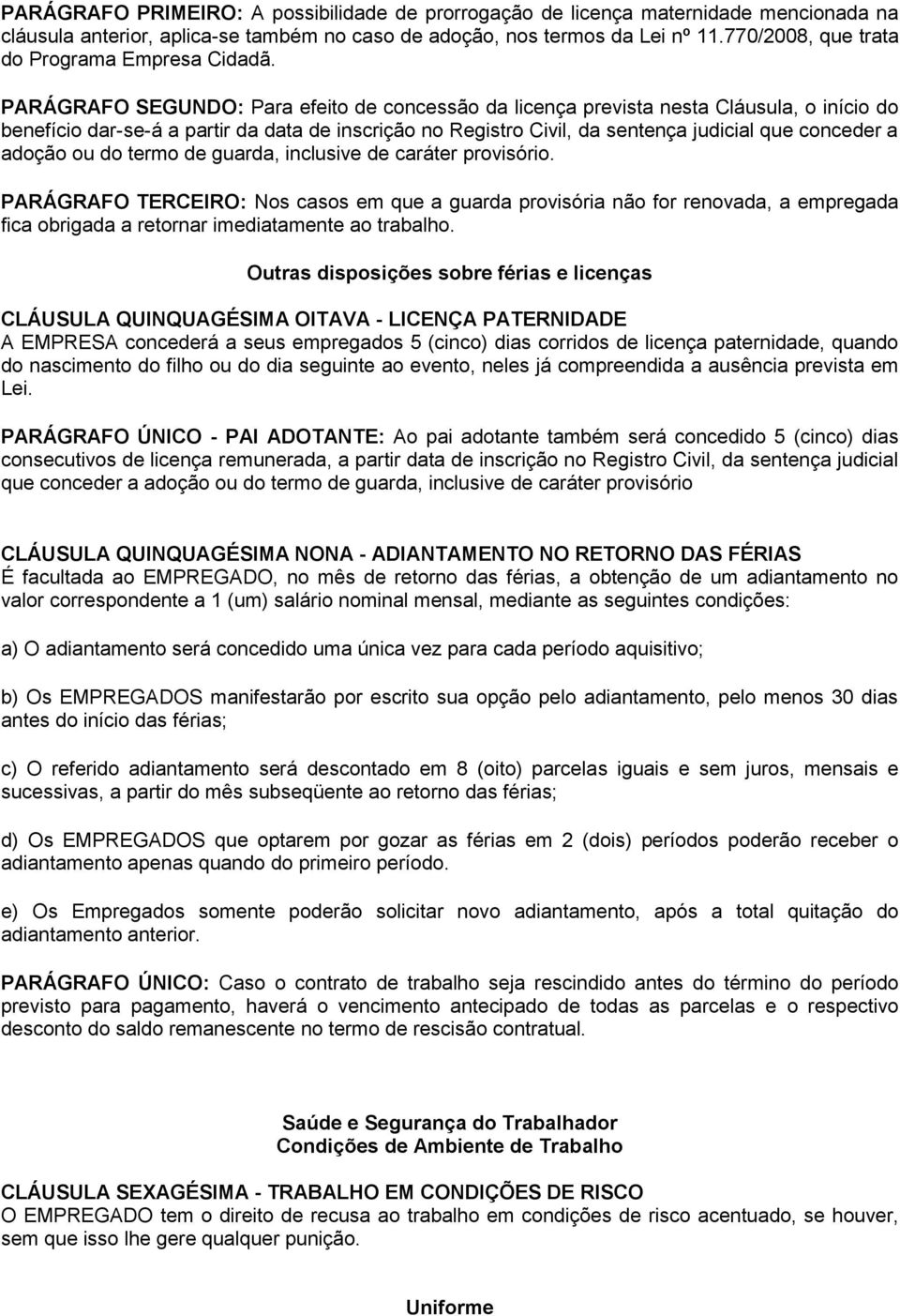 PARÁGRAFO PRIMEIRO: A possibilidade de prorrogação de licença maternidade mencionada na cláusula anterior, aplica-se também no caso de adoção, nos termos da Lei nº 11.770/2008, que trata do Programa Empresa Cidadã.

PARÁGRAFO SEGUNDO: Para efeito de concessão da licença prevista nesta Cláusula, o início do benefício dar-se-á a partir da data de inscrição no Registro Civil, da sentença judicial que conceder a adoção ou do termo de guarda, inclusive de caráter provisório.

PARÁGRAFO TERCEIRO: Nos casos em que a guarda provisória não for renovada, a empregada fica obrigada a retornar imediatamente ao trabalho.

Outras disposições sobre férias e licenças

CLÁUSULA QUINQUAGÉSIMA OITAVA - LICENÇA PATERNIDADE
A EMPRESA concederá a seus empregados 5 (cinco) dias corridos de licença paternidade, quando do nascimento do filho ou do dia seguinte ao evento, neles já compreendida a ausência prevista em Lei.

PARÁGRAFO ÚNICO - PAI ADOTANTE: Ao pai adotante também será concedido 5 (cinco) dias consecutivos de licença remunerada, a partir data de inscrição no Registro Civil, da sentença judicial que conceder a adoção ou do termo de guarda, inclusive de caráter provisório

CLÁUSULA QUINQUAGÉSIMA NONA - ADIANTAMENTO NO RETORNO DAS FÉRIAS
É facultada ao EMPREGADO, no mês de retorno das férias, a obtenção de um adiantamento no valor correspondente a 1 (um) salário nominal mensal, mediante as seguintes condições:

a) O adiantamento será concedido uma única vez para cada período aquisitivo;

b) Os EMPREGADOS manifestarão por escrito sua opção pelo adiantamento, pelo menos 30 dias antes do início das férias;

c) O referido adiantamento será descontado em 8 (oito) parcelas iguais e sem juros, mensais e sucessivas, a partir do mês subseqüente ao retorno das férias;

d) Os EMPREGADOS que optarem por gozar as férias em 2 (dois) períodos poderão receber o adiantamento apenas quando do primeiro período.

e) Os Empregados somente poderão solicitar novo adiantamento, após a total quitação do adiantamento anterior.

PARÁGRAFO ÚNICO: Caso o contrato de trabalho seja rescindido antes do término do período previsto para pagamento, haverá o vencimento antecipado de todas as parcelas e o respectivo desconto do saldo remanescente no termo de rescisão contratual.

Saúde e Segurança do Trabalhador
Condições de Ambiente de Trabalho

CLÁUSULA SEXAGÉSIMA - TRABALHO EM CONDIÇÕES DE RISCO
O EMPREGADO tem o direito de recusa ao trabalho em condições de risco acentuado, se houver, sem que isso lhe gere qualquer punição.

Uniforme